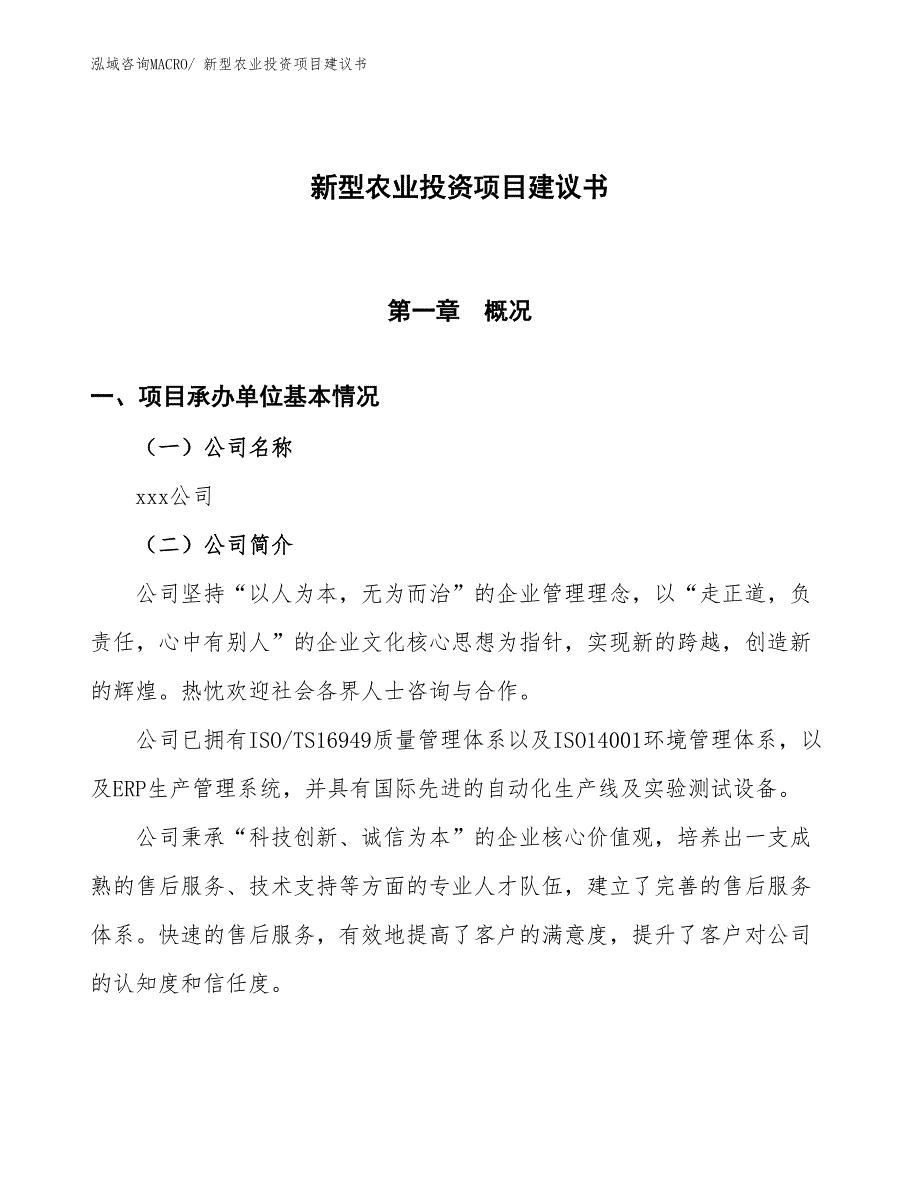 泓域咨询MACRO/ 新型农业投资项目建议书

新型农业投资项目建议书

第一章 概况

一、项目承办单位基本情况

（一）公司名称

xxx公司

（二）公司简介

公司坚持“以人为本，无为而治”的企业管理理念，以“走正道，负责任，心中有别人”的企业文化核心思想为指针，实现新的跨越，创造新的辉煌。热忱欢迎社会各界人士咨询与合作。

公司已拥有ISO/TS16949质量管理体系以及ISO14001环境管理体系，以及ERP生产管理系统，并具有国际先进的自动化生产线及实验测试设备。

公司秉承“科技创新、诚信为本”的企业核心价值观，培养出一支成熟的售后服务、技术支持等方面的专业人才队伍，建立了完善的售后服务体系。快速的售后服务，有效地提高了客户的满意度，提升了客户对公司的认知度和信任度。